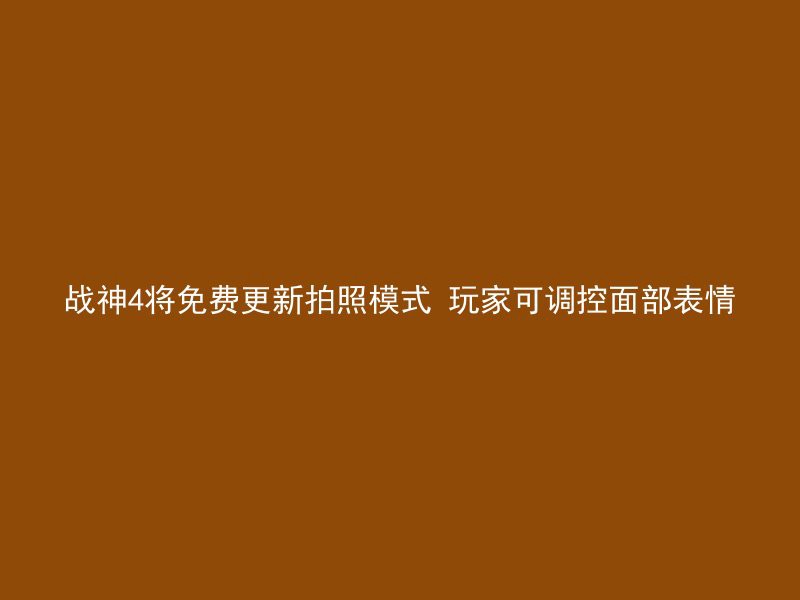 战神4将免费更新拍照模式 玩家可调控面部表情